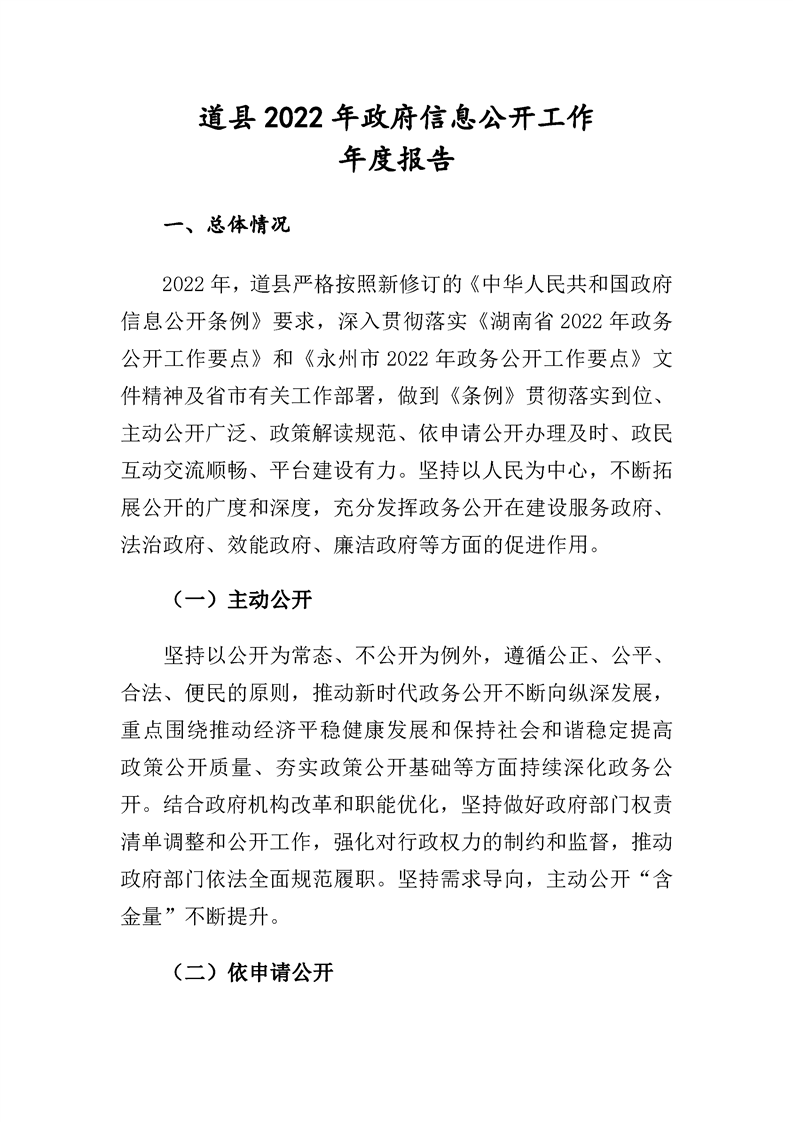 道县2022年政府信息公开工作
年度报告

一、总体情况

2022年，道县严格按照新修订的《中华人民共和国政府信息公开条例》要求，深入贯彻落实《湖南省2022年政务公开工作要点》和《永州市2022年政务公开工作要点》文件精神及省市有关工作部署，做到《条例》贯彻落实到位、主动公开广泛、政策解读规范、依申请公开办理及时、政民互动交流顺畅、平台建设有力。坚持以人民为中心，不断拓展公开的广度和深度，充分发挥政务公开在建设服务政府、法治政府、效能政府、廉洁政府等方面的促进作用。

（一）主动公开

坚持以公开为常态、不公开为例外，遵循公正、公平、合法、便民的原则，推动新时代政务公开不断向纵深发展，重点围绕推动经济平稳健康发展和保持社会和谐稳定提高政策公开质量、夯实政策公开基础等方面持续深化政务公开。结合政府机构改革和职能优化，坚持做好政府部门权责清单调整和公开工作，强化对行政权力的制约和监督，推动政府部门依法全面规范履职。坚持需求导向，主动公开“含金量”不断提升。

（二）依申请公开